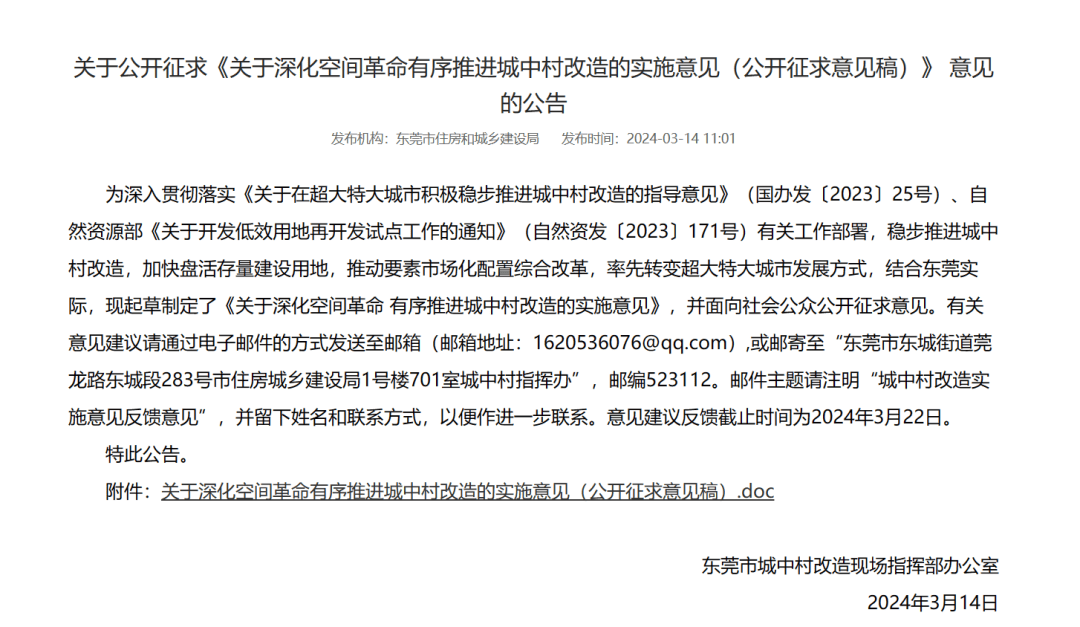 关于公开征求《关于深化空间革命有序推进城中村改造的实施意见（公开征求意见稿）》 意见的公告

发布机构：东莞市住房和城乡建设局　　发布时间：2024-03-14 11:01

为深入贯彻落实《关于在超大特大城市积极稳步推进城中村改造的指导意见》（国办发〔2023〕25号）、自然资源部《关于开发低效用地再开发试点工作的通知》（自然资发〔2023〕171号）有关工作部署，稳步推进城中村改造，加快盘活存量建设用地，推动要素市场化配置综合改革，率先转变超大特大城市发展方式，结合东莞实际，现起草制定了《关于深化空间革命 有序推进城中村改造的实施意见》，并面向社会公众公开征求意见。有关意见建议请通过电子邮件的方式发送至邮箱（邮箱地址：1620536076@qq.com）,或邮寄至“东莞市东城街道莞龙路东城段283号市住房城乡建设局1号楼701室城中村指挥办”，邮编523112。邮件主题请注明“城中村改造实施意见反馈意见”，并留下姓名和联系方式，以便作进一步联系。意见建议反馈截止时间为2024年3月22日。

特此公告。

附件：关于深化空间革命有序推进城中村改造的实施意见（公开征求意见稿）.doc

东莞市城中村改造现场指挥部办公室

2024年3月14日